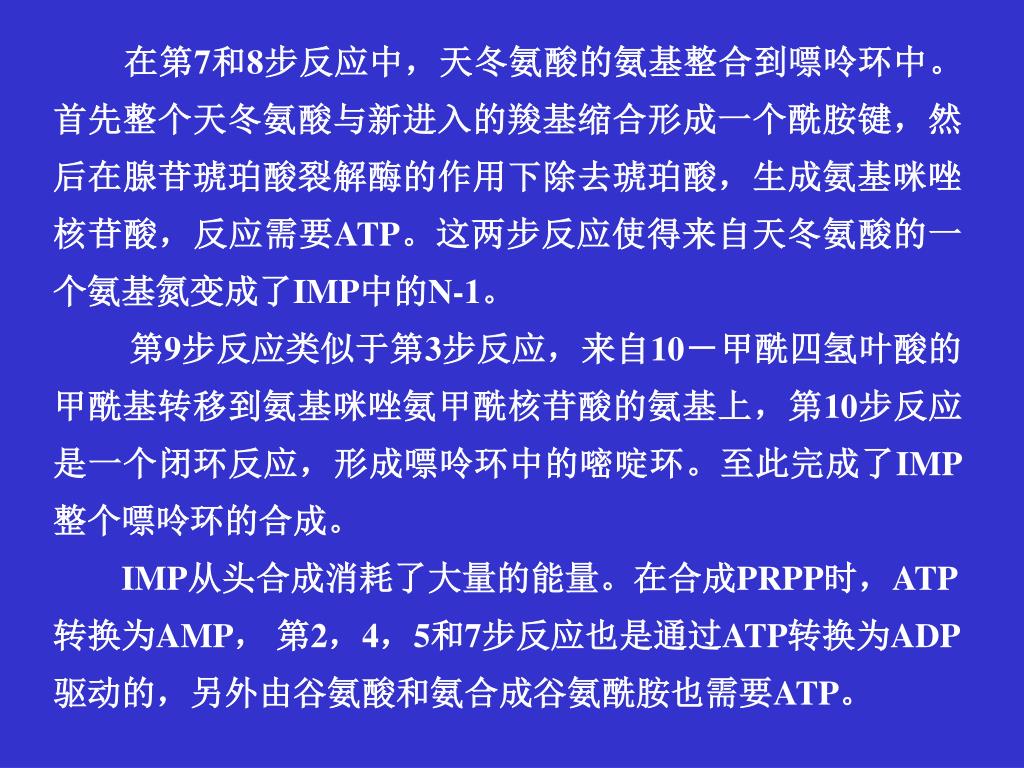 在第7和8步反应中，天冬氨酸的氨基整合到嘌呤环中。首先整个天冬氨酸与新进入的羧基缩合形成一个酰胺键，然后在腺苷琥珀酸裂解酶的作用下除去琥珀酸，生成氨基咪唑核苷酸，反应需要ATP。这两步反应使得来自天冬氨酸的一个氨基氮变成了IMP中的N-1。

第9步反应类似于第3步反应，来自10－甲酰四氢叶酸的甲酰基转移到氨基咪唑氨甲酰核苷酸的氨基上，第10步反应是一个闭环反应，形成嘌呤环中的嘧啶环。至此完成了IMP整个嘌呤环的合成。

IMP从头合成消耗了大量的能量。在合成PRPP时，ATP转换为AMP， 第2，4，5和7步反应也是通过ATP转换为ADP驱动的，另外由谷氨酸和氨合成谷氨酰胺也需要ATP。